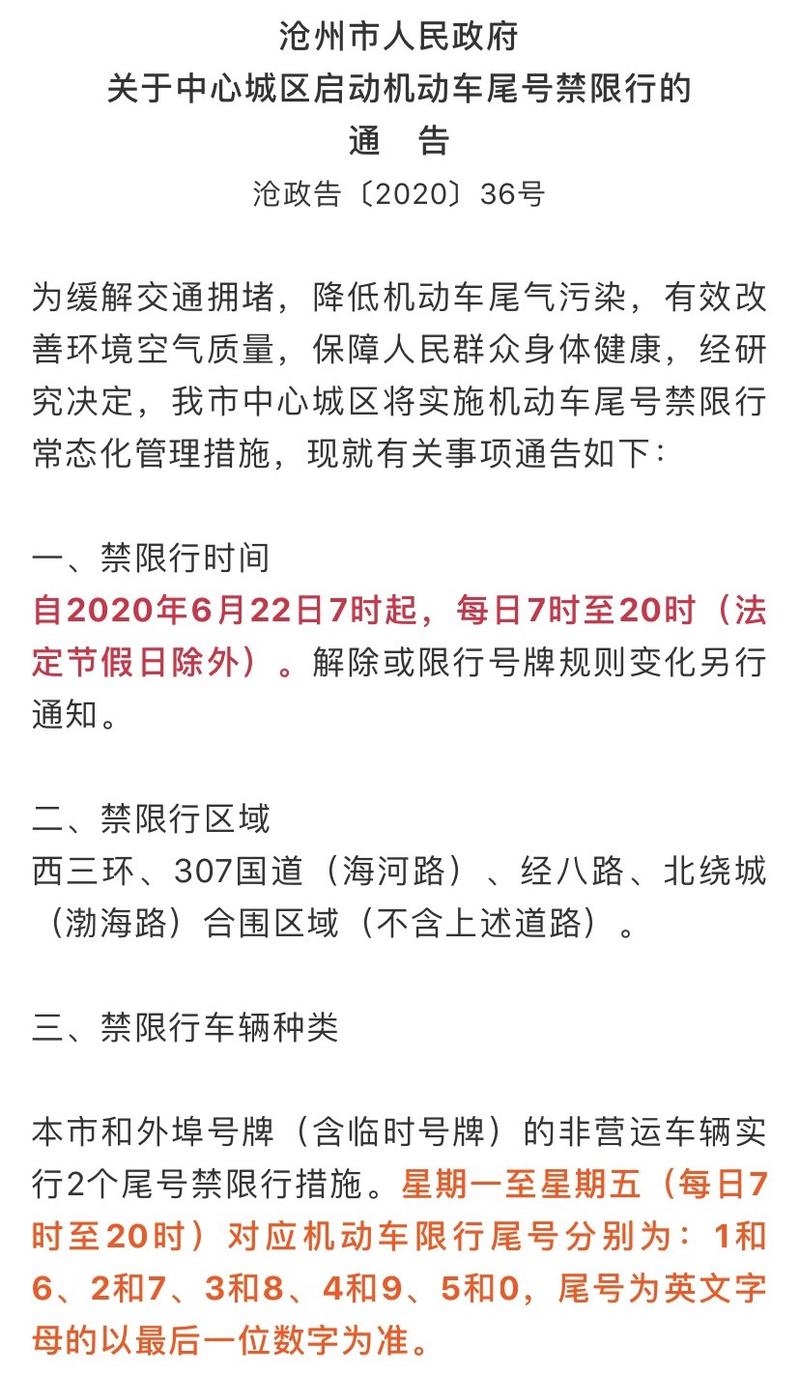 沧州市人民政府
关于中心城区启动机动车尾号禁限行的
通　告
沧政告〔2020〕36号

为缓解交通拥堵，降低机动车尾气污染，有效改善环境空气质量，保障人民群众身体健康，经研究决定，我市中心城区将实施机动车尾号禁限行常态化管理措施，现就有关事项通告如下：

一、禁限行时间
自2020年6月22日7时起，每日7时至20时（法定节假日除外）。解除或限行号牌规则变化另行通知。

二、禁限行区域
西三环、307国道（海河路）、经八路、北绕城（渤海路）合围区域（不含上述道路）。

三、禁限行车辆种类

本市和外埠号牌（含临时号牌）的非营运车辆实行2个尾号禁限行措施。星期一至星期五（每日7时至20时）对应机动车限行尾号分别为：1和6、2和7、3和8、4和9、5和0，尾号为英文字母的以最后一位数字为准。